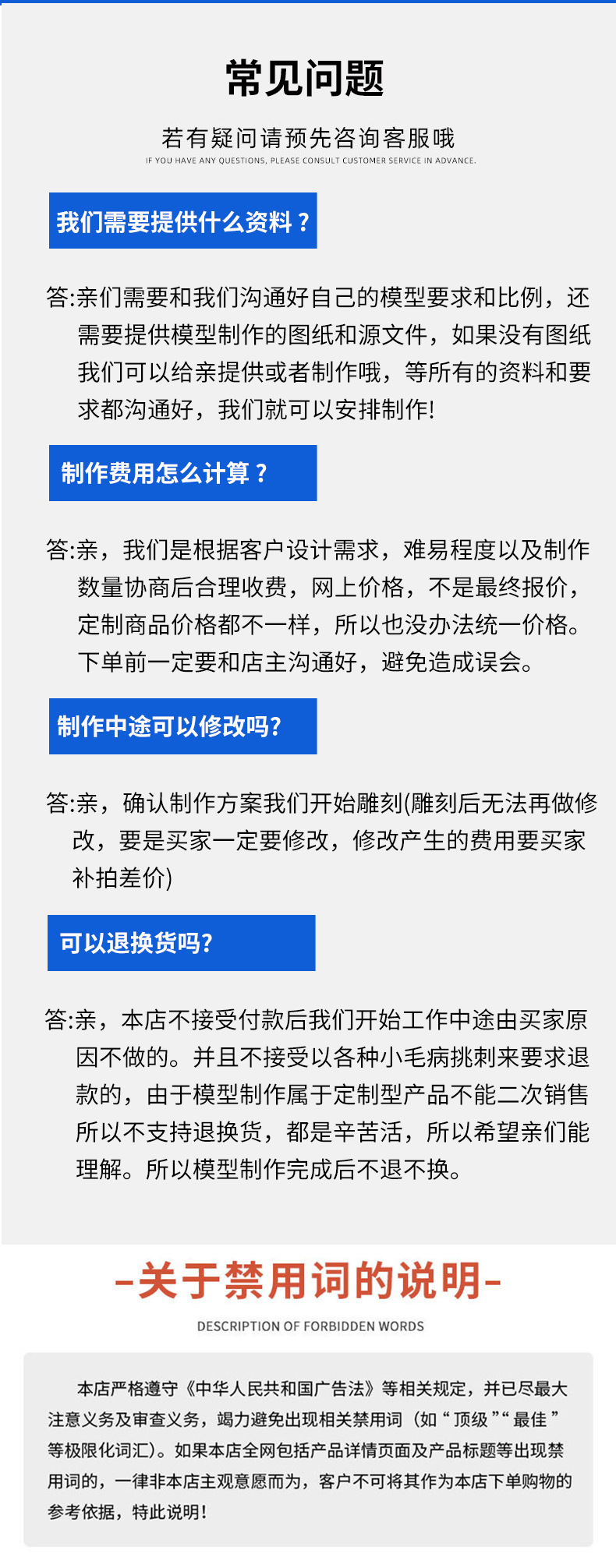 常见问题

若有疑问请预先咨询客服哦
IF YOU HAVE ANY QUESTIONS, PLEASE CONSULT CUSTOMER SERVICE IN ADVANCE.

我们需要提供什么资料？

答:亲们需要和我们沟通好自己的模型要求和比例，还需要提供模型制作的图纸和源文件，如果没有图纸我们可以给亲提供或者制作哦，等所有的资料和要求都沟通好，我们就可以安排制作!

制作费用怎么计算？

答:亲，我们是根据客户设计需求，难易程度以及制作数量协商后合理收费，网上价格，不是最终报价，定制商品价格都不一样，所以也没办法统一价格。下单前一定要和店主沟通好，避免造成误会。

制作中途可以修改吗?

答:亲，确认制作方案我们开始雕刻(雕刻后无法再做修改，要是买家一定要修改，修改产生的费用要买家补拍差价)

可以退换货吗?

答:亲，本店不接受付款后我们开始工作中途由买家原因不做的。并且不接受以各种小毛病挑刺来要求退款的，由于模型制作属于定制型产品不能二次销售所以不支持退换货，都是辛苦活，所以希望亲们能理解。所以模型制作完成后不退不换。

-关于禁用词的说明-
DESCRIPTION OF FORBIDDEN WORDS

本店严格遵守《中华人民共和国广告法》等相关规定，并已尽最大注意义务及审查义务，竭力避免出现相关禁用词（如“顶级”“最佳”等极限化词汇）。如果本店全网包括产品详情页面及产品标题等出现禁用词的，一律非本店主观意愿而为，客户不可将其作为本店下单购物的参考依据，特此说明！